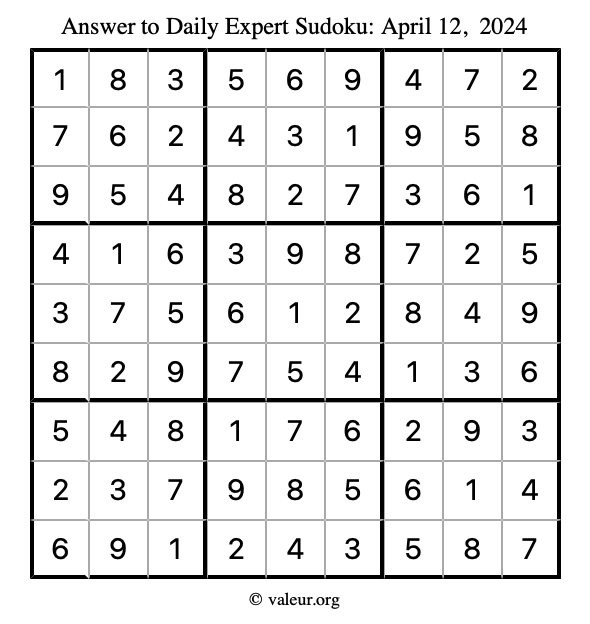 Answer to Daily Expert Sudoku: April 12, 2024

| 1 | 8 | 3 | 5 | 6 | 9 | 4 | 7 | 2 |
|---|---|---|---|---|---|---|---|---|
| 7 | 6 | 2 | 4 | 3 | 1 | 9 | 5 | 8 |
| 9 | 5 | 4 | 8 | 2 | 7 | 3 | 6 | 1 |
| 4 | 1 | 6 | 3 | 9 | 8 | 7 | 2 | 5 |
| 3 | 7 | 5 | 6 | 1 | 2 | 8 | 4 | 9 |
| 8 | 2 | 9 | 7 | 5 | 4 | 1 | 3 | 6 |
| 5 | 4 | 8 | 1 | 7 | 6 | 2 | 9 | 3 |
| 2 | 3 | 7 | 9 | 8 | 5 | 6 | 1 | 4 |
| 6 | 9 | 1 | 2 | 4 | 3 | 5 | 8 | 7 |

© valeur.org